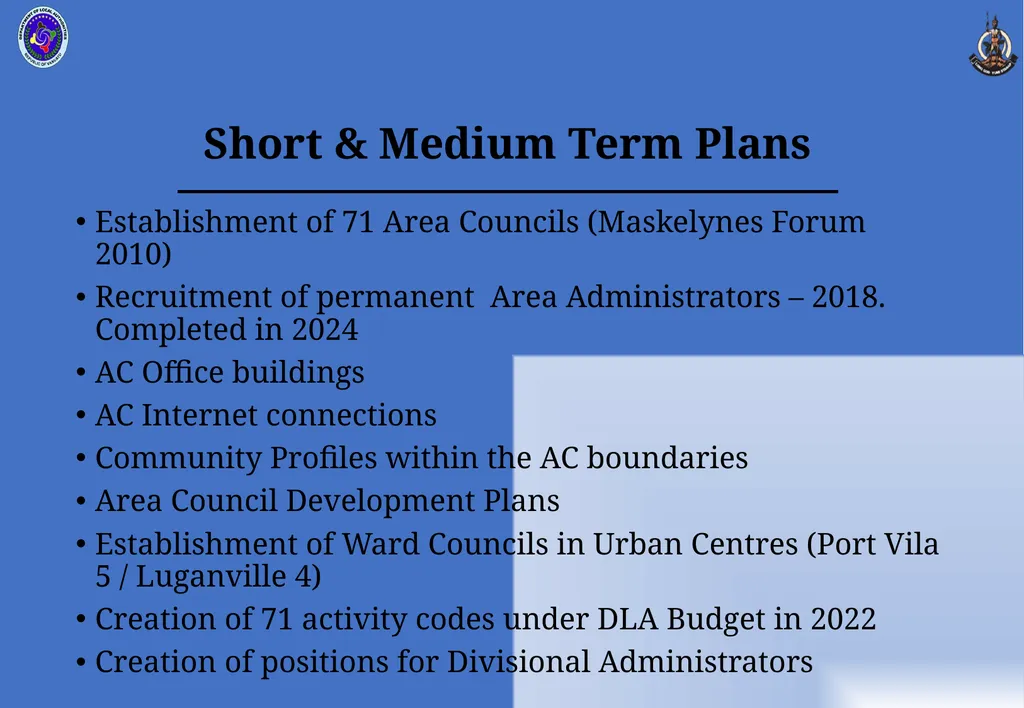 DEPARTMENT OF LOCAL AUTHORITIES
REPUBLIC OF VANUATU

Short & Medium Term Plans

• Establishment of 71 Area Councils (Maskelynes Forum 2010)
• Recruitment of permanent Area Administrators – 2018. Completed in 2024
• AC Office buildings
• AC Internet connections
• Community Profiles within the AC boundaries
• Area Council Development Plans
• Establishment of Ward Councils in Urban Centres (Port Vila 5 / Luganville 4)
• Creation of 71 activity codes under DLA Budget in 2022
• Creation of positions for Divisional Administrators